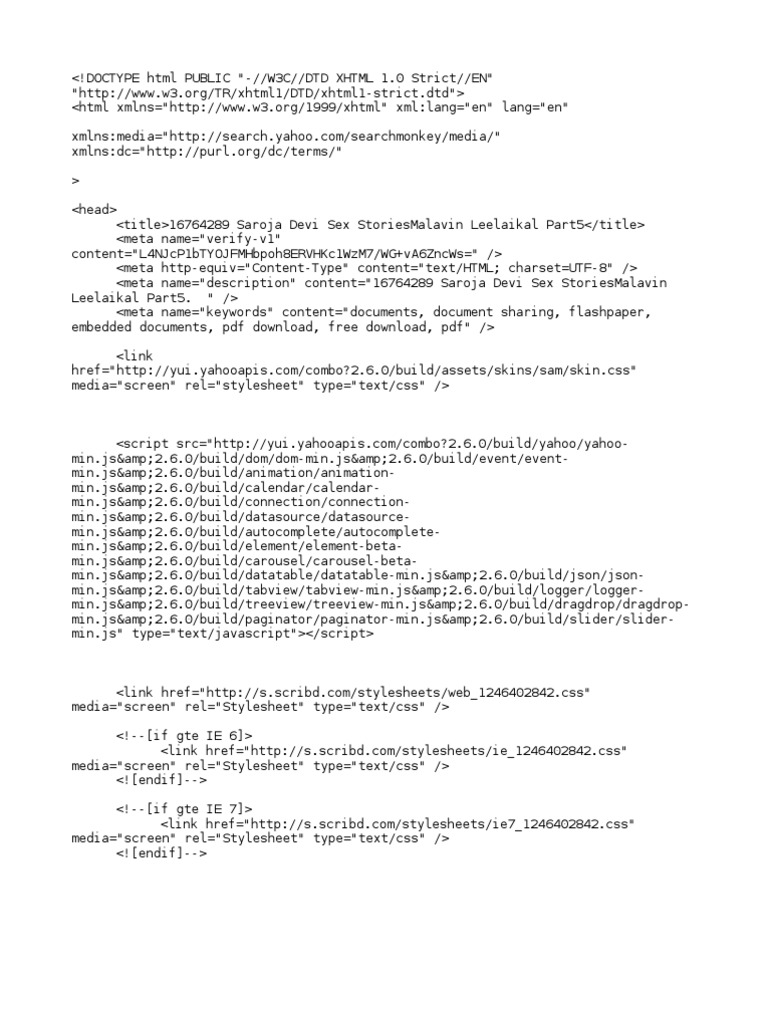 <!DOCTYPE html PUBLIC "-//W3C//DTD XHTML 1.0 Strict//EN" "http://www.w3.org/TR/xhtml1/DTD/xhtml1-strict.dtd">
<html xmlns="http://www.w3.org/1999/xhtml" xml:lang="en" lang="en"

xmlns:media="http://search.yahoo.com/searchmonkey/media/"
xmlns:dc="http://purl.org/dc/terms/"

>

<head>
<title>16764289 Saroja Devi Sex StoriesMalavin Leelaikal Part5</title>
<meta name="verify-v1" content="L4NJcP1bTYOJFMHbpoh8ERVHKc1WzM7/WG+vA6ZncWs=" />
<meta http-equiv="Content-Type" content="text/HTML; charset=UTF-8" />
<meta name="description" content="16764289 Saroja Devi Sex StoriesMalavin Leelaikal Part5. " />
<meta name="keywords" content="documents, document sharing, flashpaper, embedded documents, pdf download, free download, pdf" />

<link href="http://yui.yahooapis.com/combo?2.6.0/build/assets/skins/sam/skin.css" media="screen" rel="stylesheet" type="text/css" />

<script src="http://yui.yahooapis.com/combo?2.6.0/build/yahoo/yahoo-min.js&amp;2.6.0/build/dom/dom-min.js&amp;2.6.0/build/event/event-min.js&amp;2.6.0/build/animation/animation-min.js&amp;2.6.0/build/calendar/calendar-min.js&amp;2.6.0/build/connection/connection-min.js&amp;2.6.0/build/datasource/datasource-min.js&amp;2.6.0/build/autocomplete/autocomplete-min.js&amp;2.6.0/build/element/element-beta-min.js&amp;2.6.0/build/carousel/carousel-beta-min.js&amp;2.6.0/build/datatable/datatable-min.js&amp;2.6.0/build/json/json-min.js&amp;2.6.0/build/tabview/tabview-min.js&amp;2.6.0/build/logger/logger-min.js&amp;2.6.0/build/treeview/treeview-min.js&amp;2.6.0/build/dragdrop/dragdrop-min.js&amp;2.6.0/build/paginator/paginator-min.js&amp;2.6.0/build/slider/slider-min.js" type="text/javascript"></script>

<link href="http://s.scribd.com/stylesheets/web_1246402842.css" media="screen" rel="Stylesheet" type="text/css" />

<!--[if gte IE 6]>
<link href="http://s.scribd.com/stylesheets/ie_1246402842.css" media="screen" rel="Stylesheet" type="text/css" />
<![endif]-->

<!--[if gte IE 7]>
<link href="http://s.scribd.com/stylesheets/ie7_1246402842.css" media="screen" rel="Stylesheet" type="text/css" />
<![endif]-->